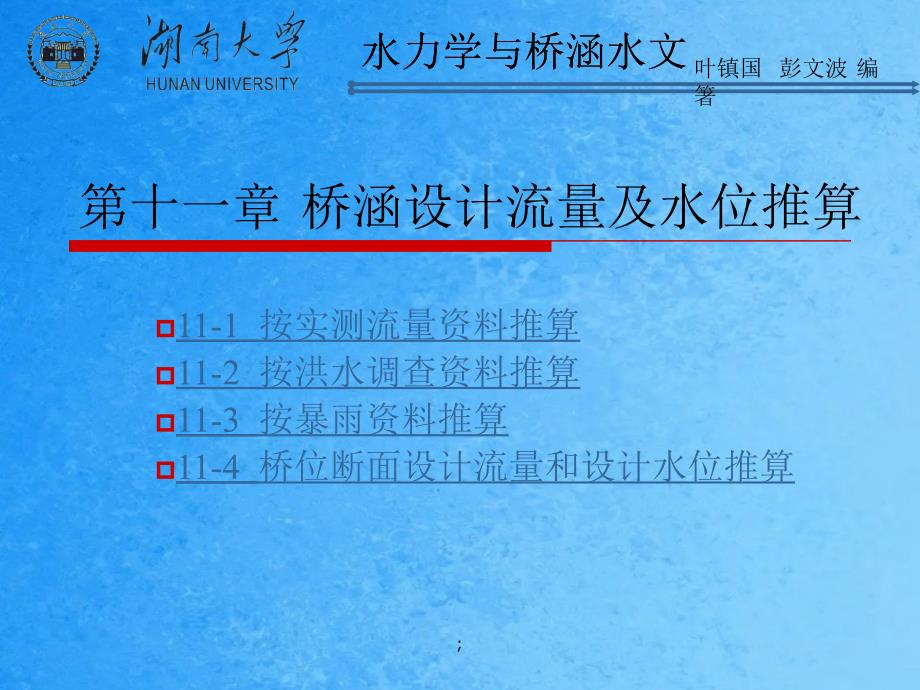 湖南大学
HUNAN UNIVERSITY

水力学与桥涵水文

叶镇国 彭文波 编著

第十一章 桥涵设计流量及水位推算

11-1 按实测流量资料推算
11-2 按洪水调查资料推算
11-3 按暴雨资料推算
11-4 桥位断面设计流量和设计水位推算

;